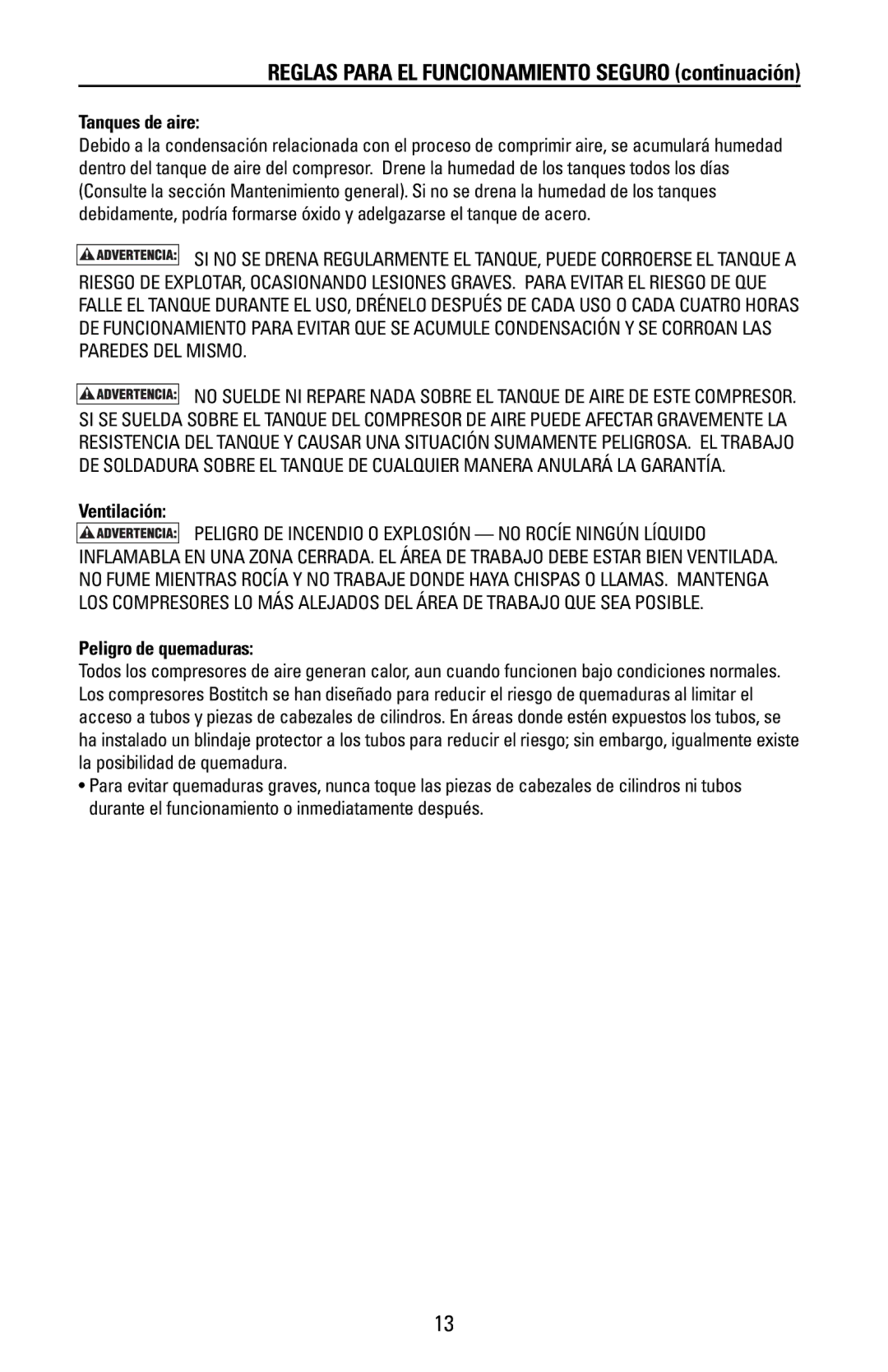 REGLAS PARA EL FUNCIONAMIENTO SEGURO (continuación)

Tanques de aire:
Debido a la condensación relacionada con el proceso de comprimir aire, se acumulará humedad dentro del tanque de aire del compresor. Drene la humedad de los tanques todos los días (Consulte la sección Mantenimiento general). Si no se drena la humedad de los tanques debidamente, podría formarse óxido y adelgazarse el tanque de acero.

ADVERTENCIA: SI NO SE DRENA REGULARMENTE EL TANQUE, PUEDE CORROERSE EL TANQUE A RIESGO DE EXPLOTAR, OCASIONANDO LESIONES GRAVES. PARA EVITAR EL RIESGO DE QUE FALLE EL TANQUE DURANTE EL USO, DRÉNELO DESPUÉS DE CADA USO O CADA CUATRO HORAS DE FUNCIONAMIENTO PARA EVITAR QUE SE ACUMULE CONDENSACIÓN Y SE CORROAN LAS PAREDES DEL MISMO.

ADVERTENCIA: NO SUELDE NI REPARE NADA SOBRE EL TANQUE DE AIRE DE ESTE COMPRESOR. SI SE SUELDA SOBRE EL TANQUE DEL COMPRESOR DE AIRE PUEDE AFECTAR GRAVEMENTE LA RESISTENCIA DEL TANQUE Y CAUSAR UNA SITUACIÓN SUMAMENTE PELIGROSA. EL TRABAJO DE SOLDADURA SOBRE EL TANQUE DE CUALQUIER MANERA ANULARÁ LA GARANTÍA.

Ventilación:
ADVERTENCIA: PELIGRO DE INCENDIO O EXPLOSIÓN — NO ROCÍE NINGÚN LÍQUIDO INFLAMABLA EN UNA ZONA CERRADA. EL ÁREA DE TRABAJO DEBE ESTAR BIEN VENTILADA. NO FUME MIENTRAS ROCÍA Y NO TRABAJE DONDE HAYA CHISPAS O LLAMAS. MANTENGA LOS COMPRESORES LO MÁS ALEJADOS DEL ÁREA DE TRABAJO QUE SEA POSIBLE.

Peligro de quemaduras:
Todos los compresores de aire generan calor, aun cuando funcionen bajo condiciones normales. Los compresores Bostitch se han diseñado para reducir el riesgo de quemaduras al limitar el acceso a tubos y piezas de cabezales de cilindros. En áreas donde estén expuestos los tubos, se ha instalado un blindaje protector a los tubos para reducir el riesgo; sin embargo, igualmente existe la posibilidad de quemadura.
• Para evitar quemaduras graves, nunca toque las piezas de cabezales de cilindros ni tubos durante el funcionamiento o inmediatamente después.

13